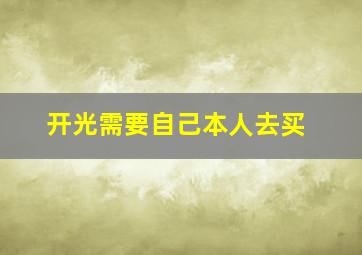 开光需要自己本人去买